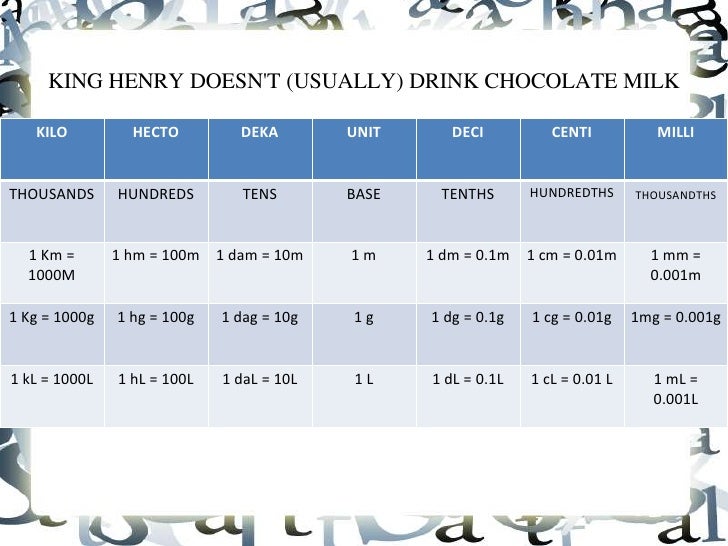 KING HENRY DOESN'T (USUALLY) DRINK CHOCOLATE MILK

| KILO | HECTO | DEKA | UNIT | DECI | CENTI | MILLI |
|---|---|---|---|---|---|---|
| THOUSANDS | HUNDREDS | TENS | BASE | TENTHS | HUNDREDTHS | THOUSANDTHS |
| 1 Km = 1000M | 1 hm = 100m | 1 dam = 10m | 1 m | 1 dm = 0.1m | 1 cm = 0.01m | 1 mm = 0.001m |
| 1 Kg = 1000g | 1 hg = 100g | 1 dag = 10g | 1 g | 1 dg = 0.1g | 1 cg = 0.01g | 1mg = 0.001g |
| 1 kL = 1000L | 1 hL = 100L | 1 daL = 10L | 1 L | 1 dL = 0.1L | 1 cL = 0.01 L | 1 mL = 0.001L |